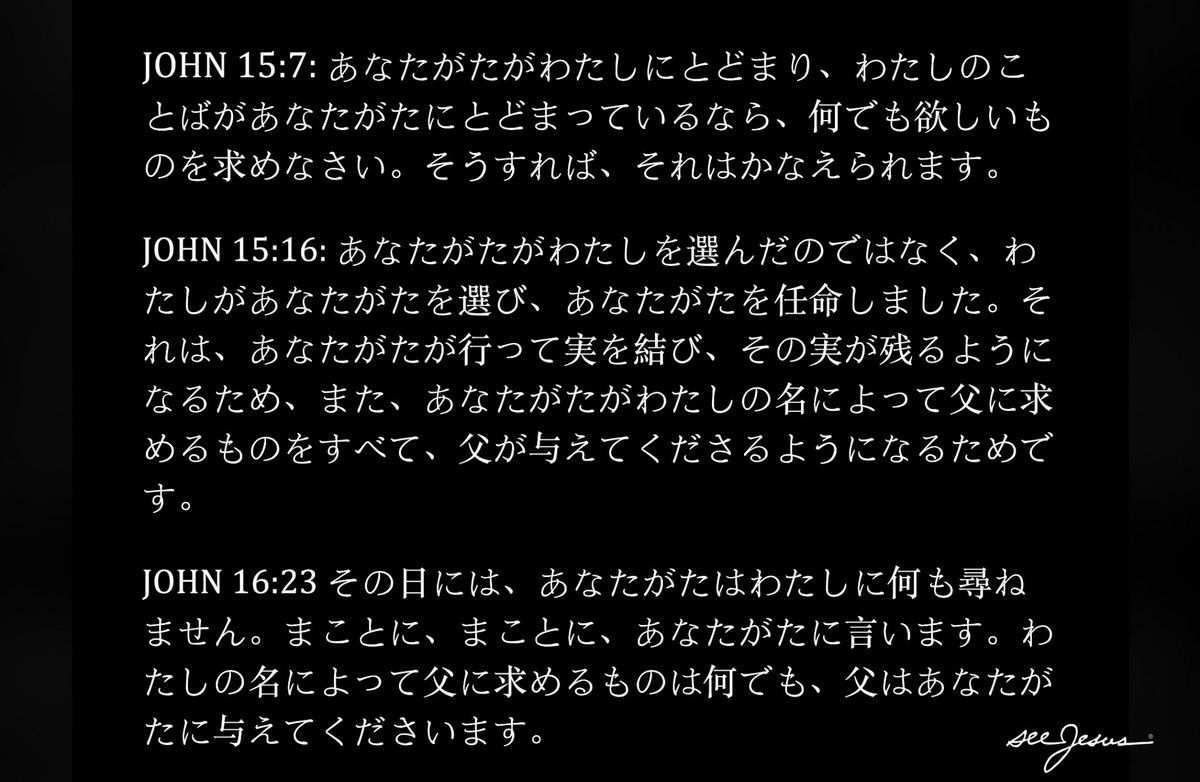 JOHN 15:7: あなたがたがわたしにとどまり、わたしのことばがあなたがたにとどまっているなら、何でも欲しいものを求めなさい。そうすれば、それはかなえられます。

JOHN 15:16: あなたがたがわたしを選んだのではなく、わたしがあなたがたを選び、あなたがたを任命しました。それは、あなたがたが行って実を結び、その実が残るようになるため、また、あなたがたがわたしの名によって父に求めるものをすべて、父が与えてくださるようになるためです。

JOHN 16:23 その日には、あなたがたはわたしに何も尋ねません。まことに、まことに、あなたがたに言います。わたしの名によって父に求めるものは何でも、父はあなたがたに与えてくださいます。

see Jesus